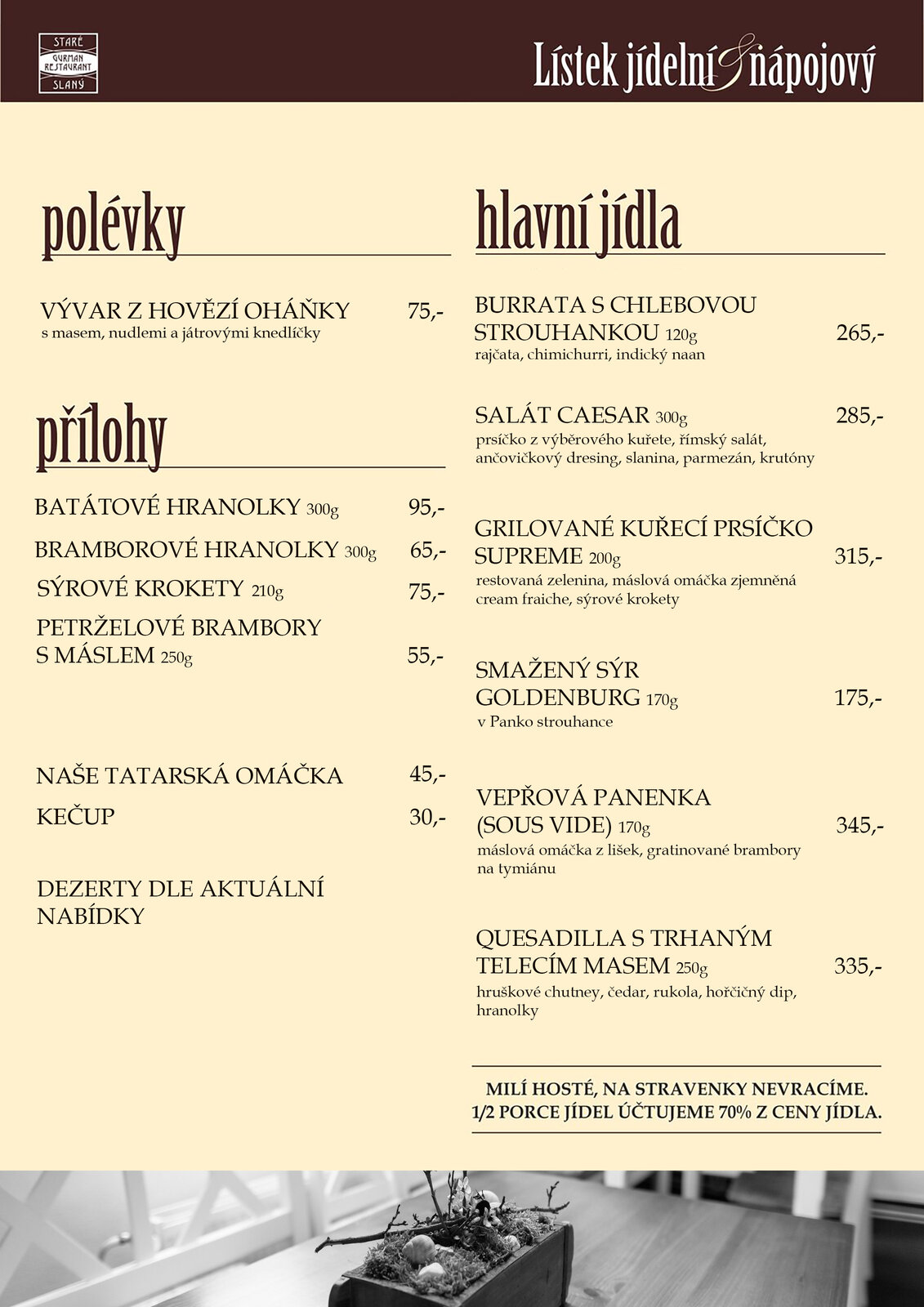 STARÉ
GURMAN
RESTAURANT
SLANÝ

Lístek jídelní & nápojový

polévky

VÝVAR Z HOVĚZÍ OHÁŇKY 75,-
s masem, nudlemi a játrovými knedlíčky

přílohy

BATÁTOVÉ HRANOLKY 300g 95,-

BRAMBOROVÉ HRANOLKY 300g 65,-

SÝROVÉ KROKETY 210g 75,-

PETRŽELOVÉ BRAMBORY S MÁSLEM 250g 55,-

NAŠE TATARSKÁ OMÁČKA 45,-

KEČUP 30,-

DEZERTY DLE AKTUÁLNÍ NABÍDKY

hlavní jídla

BURRATA S CHLEBOVOU STROUHANKOU 120g 265,-
rajčata, chimichurri, indický naan

SALÁT CAESAR 300g 285,-
prsíčko z výběrového kuřete, římský salát, ančovičkový dresing, slanina, parmezán, krutóny

GRILOVANÉ KUŘECÍ PRSÍČKO SUPREME 200g 315,-
restovaná zelenina, máslová omáčka zjemněná cream fraiche, sýrové krokety

SMAŽENÝ SÝR GOLDENBURG 170g 175,-
v Panko strouhance

VEPŘOVÁ PANENKA (SOUS VIDE) 170g 345,-
máslová omáčka z lišek, gratinované brambory na tymiánu

QUESADILLA S TRHANÝM TELECÍM MASEM 250g 335,-
hruškové chutney, čedar, rukola, hořčičný dip, hranolky

MILÍ HOSTÉ, NA STRAVENKY NEVRACÍME.
1/2 PORCE JÍDEL ÚČTUJEME 70% Z CENY JÍDLA.